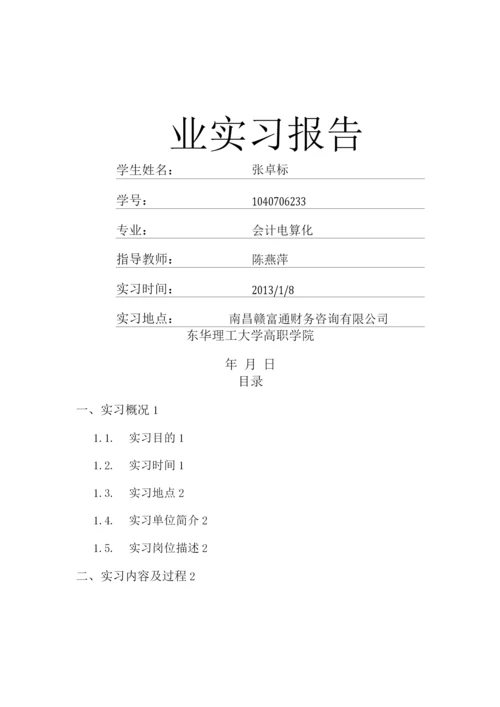 业实习报告

学生姓名： 张卓标

学号： 1040706233

专业： 会计电算化

指导教师： 陈燕萍

实习时间： 2013/1/8

实习地点： 南昌赣富通财务咨询有限公司

东华理工大学高职学院

年 月 日

目录

一、实习概况 1

1.1. 实习目的 1

1.2. 实习时间 1

1.3. 实习地点 2

1.4. 实习单位简介 2

1.5. 实习岗位描述 2

二、实习内容及过程 2